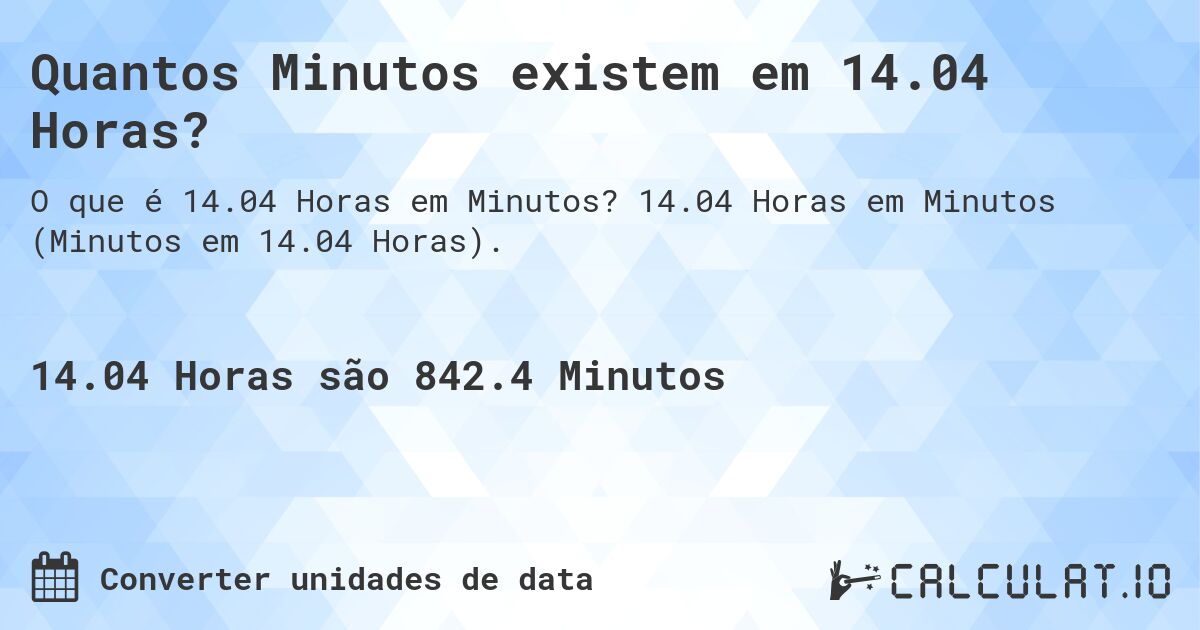 Quantos Minutos existem em 14.04 Horas?

O que é 14.04 Horas em Minutos? 14.04 Horas em Minutos (Minutos em 14.04 Horas).

14.04 Horas são 842.4 Minutos

Converter unidades de data

CALCULAT.IO